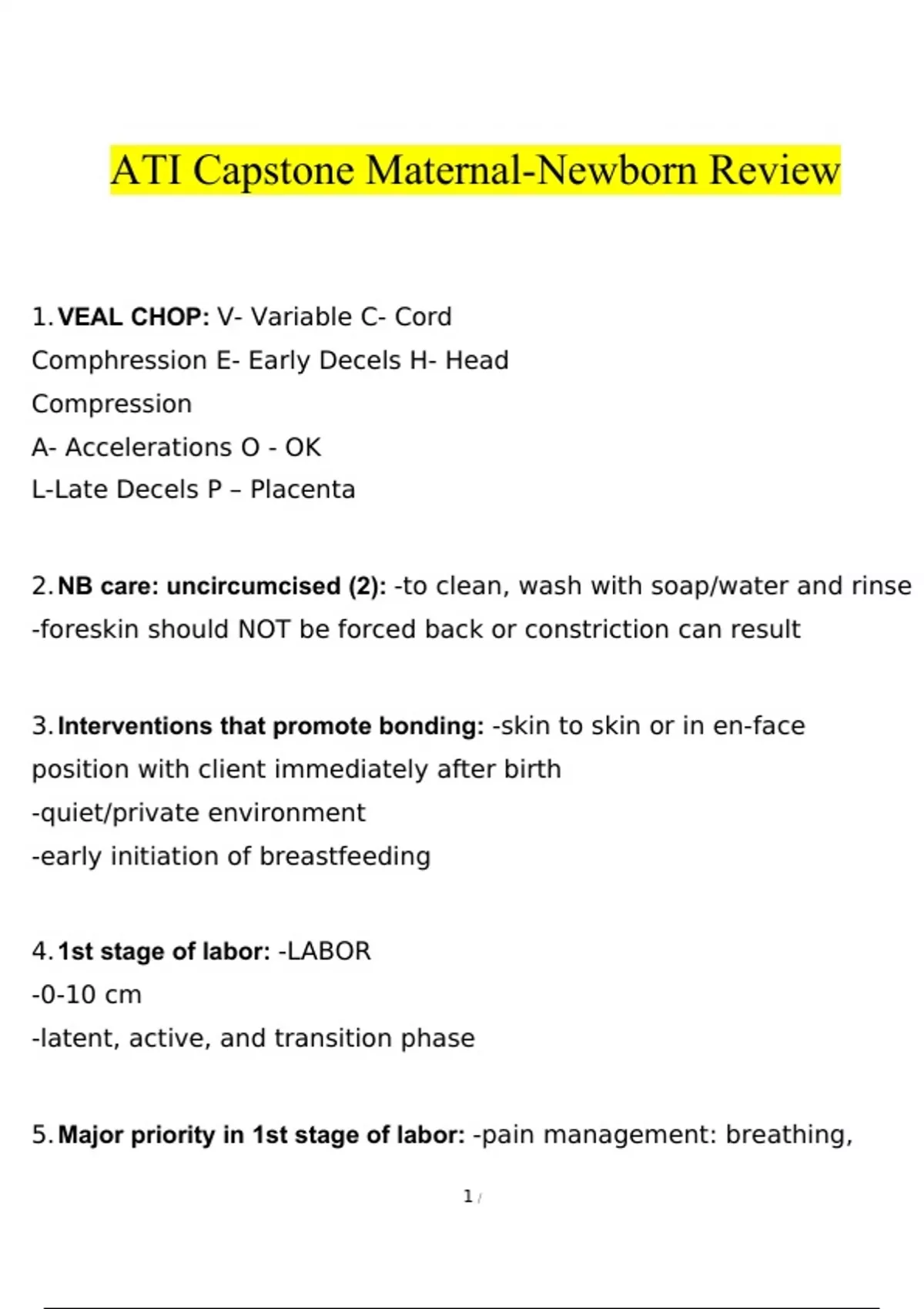 ATI Capstone Maternal-Newborn Review

1. **VEAL CHOP:** V- Variable C- Cord Comphression E- Early Decels H- Head Compression
A- Accelerations O - OK
L-Late Decels P – Placenta

2. **NB care: uncircumcised (2):** -to clean, wash with soap/water and rinse
-foreskin should NOT be forced back or constriction can result

3. **Interventions that promote bonding:** -skin to skin or in en-face position with client immediately after birth
-quiet/private environment
-early initiation of breastfeeding

4. **1st stage of labor:** -LABOR
-0-10 cm
-latent, active, and transition phase

5. **Major priority in 1st stage of labor:** -pain management: breathing,

1 /